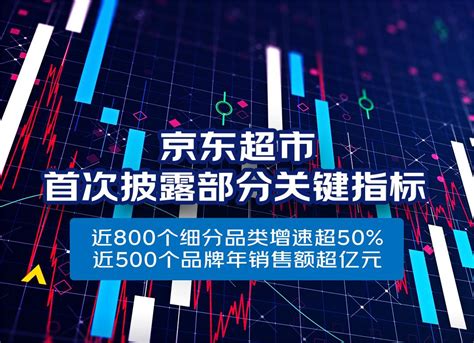 京东超市
首次披露部分关键指标

近800个细分品类增速超50%
近500个品牌年销售额超亿元